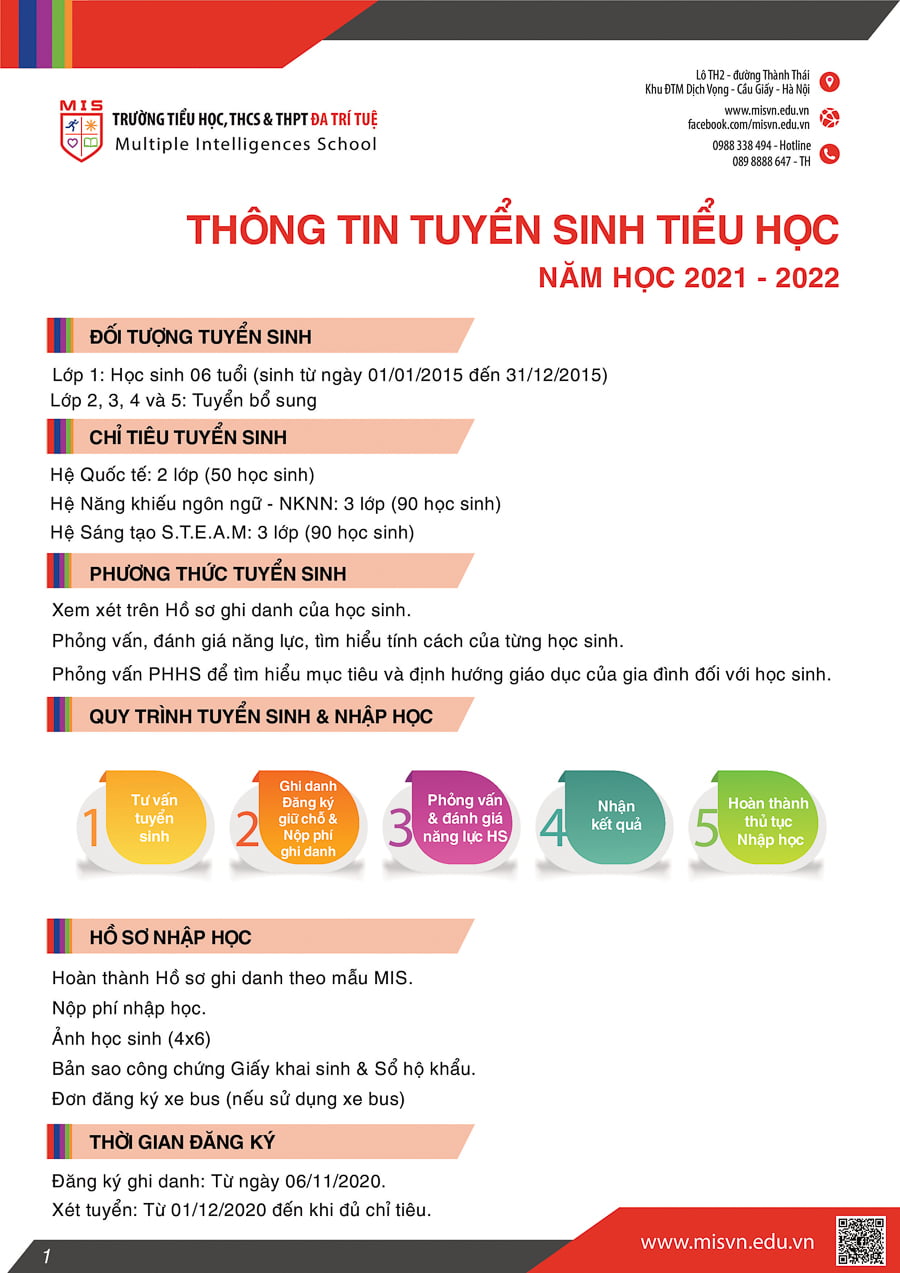 MIS
TRƯỜNG TIỂU HỌC, THCS & THPT ĐA TRÍ TUỆ
Multiple Intelligences School

Lô TH2 - đường Thành Thái
Khu ĐTM Dịch Vọng - Cầu Giấy - Hà Nội
www.misvn.edu.vn
facebook.com/misvn.edu.vn
0988 338 494 - Hotline
089 8888 647 - TH

THÔNG TIN TUYỂN SINH TIỂU HỌC
NĂM HỌC 2021 - 2022

ĐỐI TƯỢNG TUYỂN SINH

Lớp 1: Học sinh 06 tuổi (sinh từ ngày 01/01/2015 đến 31/12/2015)
Lớp 2, 3, 4 và 5: Tuyển bổ sung

CHỈ TIÊU TUYỂN SINH

Hệ Quốc tế: 2 lớp (50 học sinh)
Hệ Năng khiếu ngôn ngữ - NKNN: 3 lớp (90 học sinh)
Hệ Sáng tạo S.T.E.A.M: 3 lớp (90 học sinh)

PHƯƠNG THỨC TUYỂN SINH

Xem xét trên Hồ sơ ghi danh của học sinh.
Phỏng vấn, đánh giá năng lực, tìm hiểu tính cách của từng học sinh.
Phỏng vấn PHHS để tìm hiểu mục tiêu và định hướng giáo dục của gia đình đối với học sinh.

QUY TRÌNH TUYỂN SINH & NHẬP HỌC

1 Tư vấn tuyển sinh
2 Ghi danh Đăng ký giữ chỗ & Nộp phí ghi danh
3 Phỏng vấn & đánh giá năng lực HS
4 Nhận kết quả
5 Hoàn thành thủ tục Nhập học

HỒ SƠ NHẬP HỌC

Hoàn thành Hồ sơ ghi danh theo mẫu MIS.
Nộp phí nhập học.
Ảnh học sinh (4x6)
Bản sao công chứng Giấy khai sinh & Sổ hộ khẩu.
Đơn đăng ký xe bus (nếu sử dụng xe bus)

THỜI GIAN ĐĂNG KÝ

Đăng ký ghi danh: Từ ngày 06/11/2020.
Xét tuyển: Từ 01/12/2020 đến khi đủ chỉ tiêu.

1
www.misvn.edu.vn